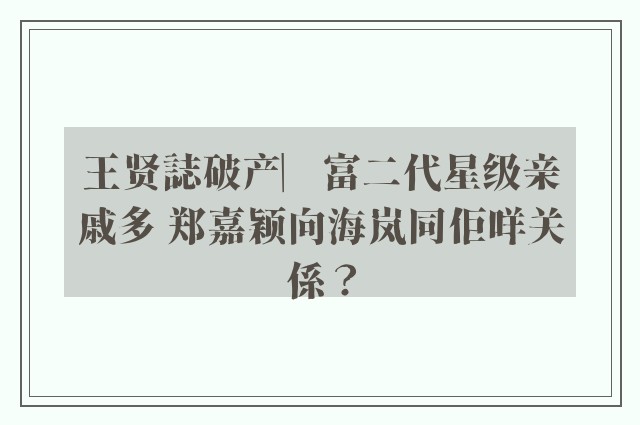 王贤誌破产｜　富二代星级亲戚多 郑嘉颖向海岚同佢咩关係？